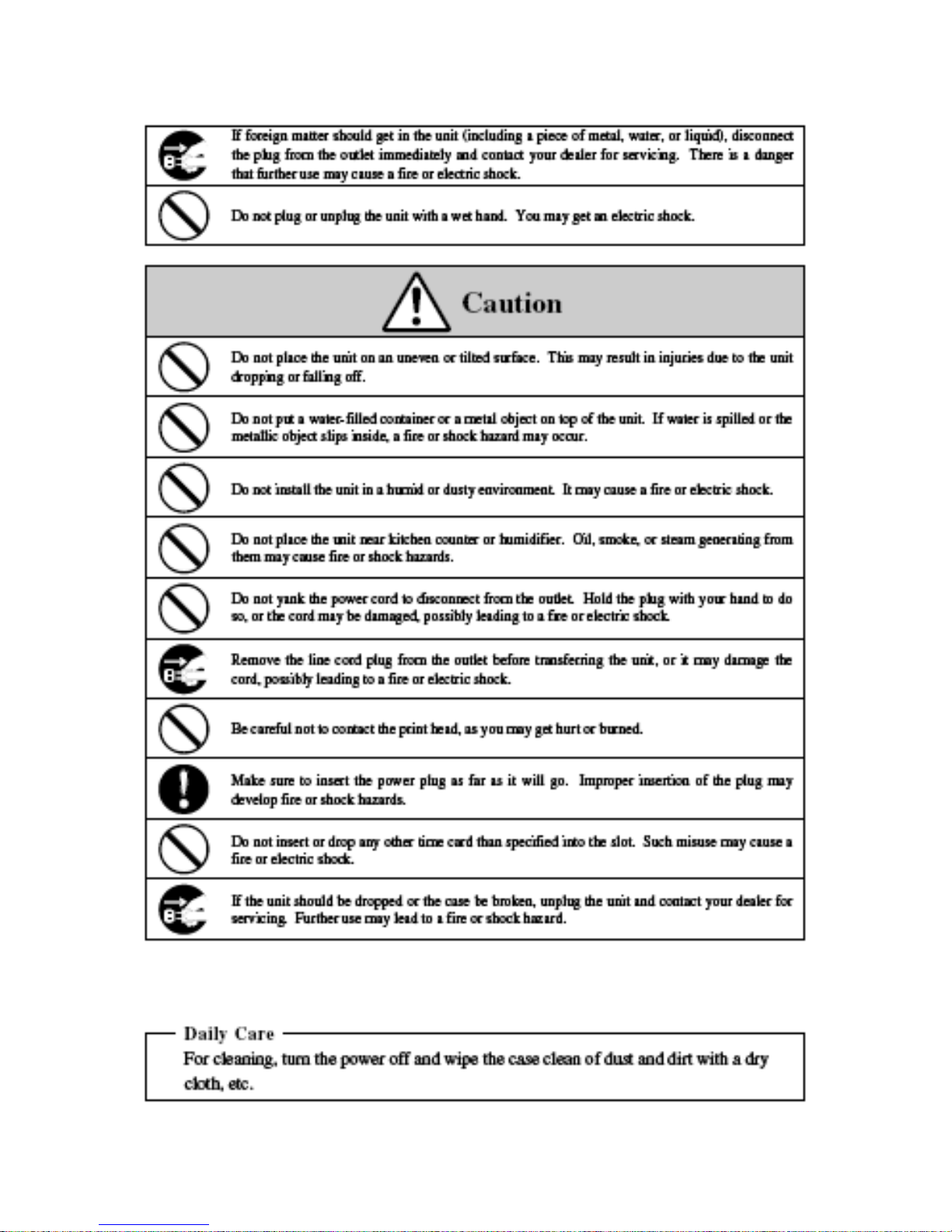 If foreign matter should get in the unit (including a piece of metal, water, or liquid), disconnect the plug from the outlet immediately and contact your dealer for servicing. There is a danger that further use may cause a fire or electric shock.

Do not plug or unplug the unit with a wet hand. You may get an electric shock.

Caution

Do not place the unit on an uneven or tilted surface. This may result in injuries due to the unit dropping or falling off.

Do not put a water-filled container or a metal object on top of the unit. If water is spilled or the metallic object slips inside, a fire or shock hazard may occur.

Do not install the unit in a humid or dusty environment. It may cause a fire or electric shock.

Do not place the unit near kitchen counter or humidifier. Oil, smoke, or steam generating from them may cause fire or shock hazards.

Do not yank the power cord to disconnect from the outlet. Hold the plug with your hand to do so, or the cord may be damaged, possibly leading to a fire or electric shock.

Remove the line cord plug from the outlet before transferring the unit, or it may damage the cord, possibly leading to a fire or electric shock.

Be careful not to contact the print head, as you may get hurt or burned.

Make sure to insert the power plug as far as it will go. Improper insertion of the plug may develop fire or shock hazards.

Do not insert or drop any other time card than specified into the slot. Such misuse may cause a fire or electric shock.

If the unit should be dropped or the case be broken, unplug the unit and contact your dealer for servicing. Further use may lead to a fire or shock hazard.

Daily Care

For cleaning, turn the power off and wipe the case clean of dust and dirt with a dry cloth, etc.